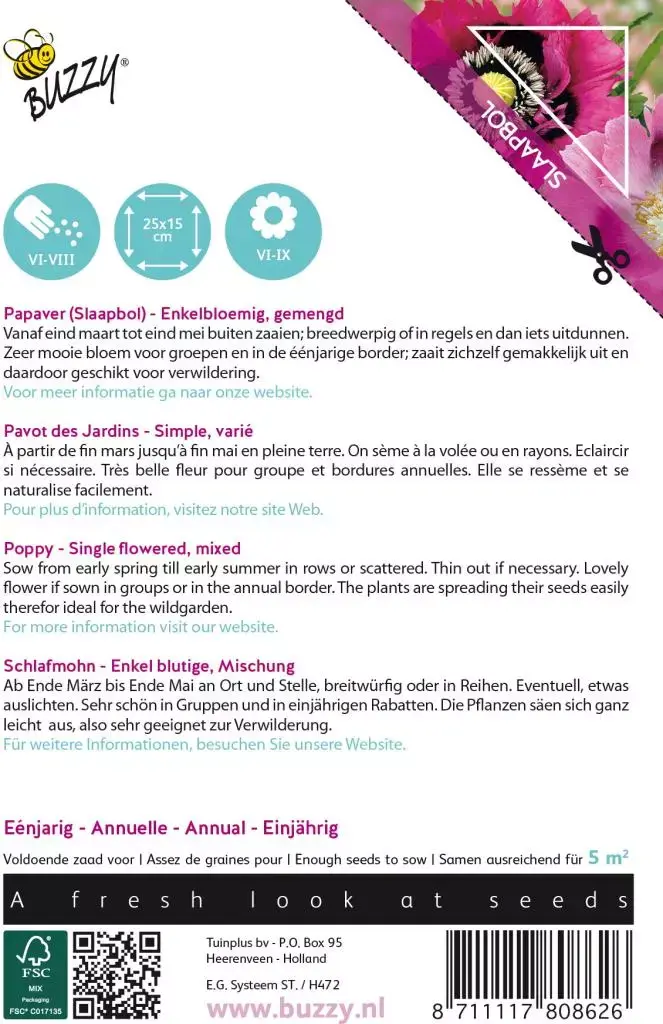 BUZZY®

SLAAPBOL

VI-VIII

25x15 cm

VI-IX

Papaver (Slaapbol) - Enkelbloemig, gemengd
Vanaf eind maart tot eind mei buiten zaaien; breedwerpig of in regels en dan iets uitdunnen. Zeer mooie bloem voor groepen en in de éénjarige border; zaait zichzelf gemakkelijk uit en daardoor geschikt voor verwildering.
Voor meer informatie ga naar onze website.

Pavot des Jardins - Simple, varié
À partir de fin mars jusqu'à fin mai en pleine terre. On sème à la volée ou en rayons. Eclaircir si nécessaire. Très belle fleur pour groupe et bordures annuelles. Elle se ressème et se naturalise facilement.
Pour plus d'information, visitez notre site Web.

Poppy - Single flowered, mixed
Sow from early spring till early summer in rows or scattered. Thin out if necessary. Lovely flower if sown in groups or in the annual border. The plants are spreading their seeds easily therefor ideal for the wildgarden.
For more information visit our website.

Schlafmohn - Enkel blutige, Mischung
Ab Ende März bis Ende Mai an Ort und Stelle, breitwürfig oder in Reihen. Eventuell, etwas auslichten. Sehr schön in Gruppen und in einjährigen Rabatten. Die Pflanzen säen sich ganz leicht aus, also sehr geeignet zur Verwilderung.
Für weitere Informationen, besuchen Sie unsere Website.

Eénjarig - Annuelle - Annual - Einjährig

Voldoende zaad voor | Assez de graines pour | Enough seeds to sow | Samen ausreichend für 5 m²

A fresh look at seeds

FSC
MIX
Packaging
FSC® C017135

Tuinplus bv - P.O. Box 95
Heerenveen - Holland

E.G. Systeem ST. / H472

www.buzzy.nl

8 711117 808626